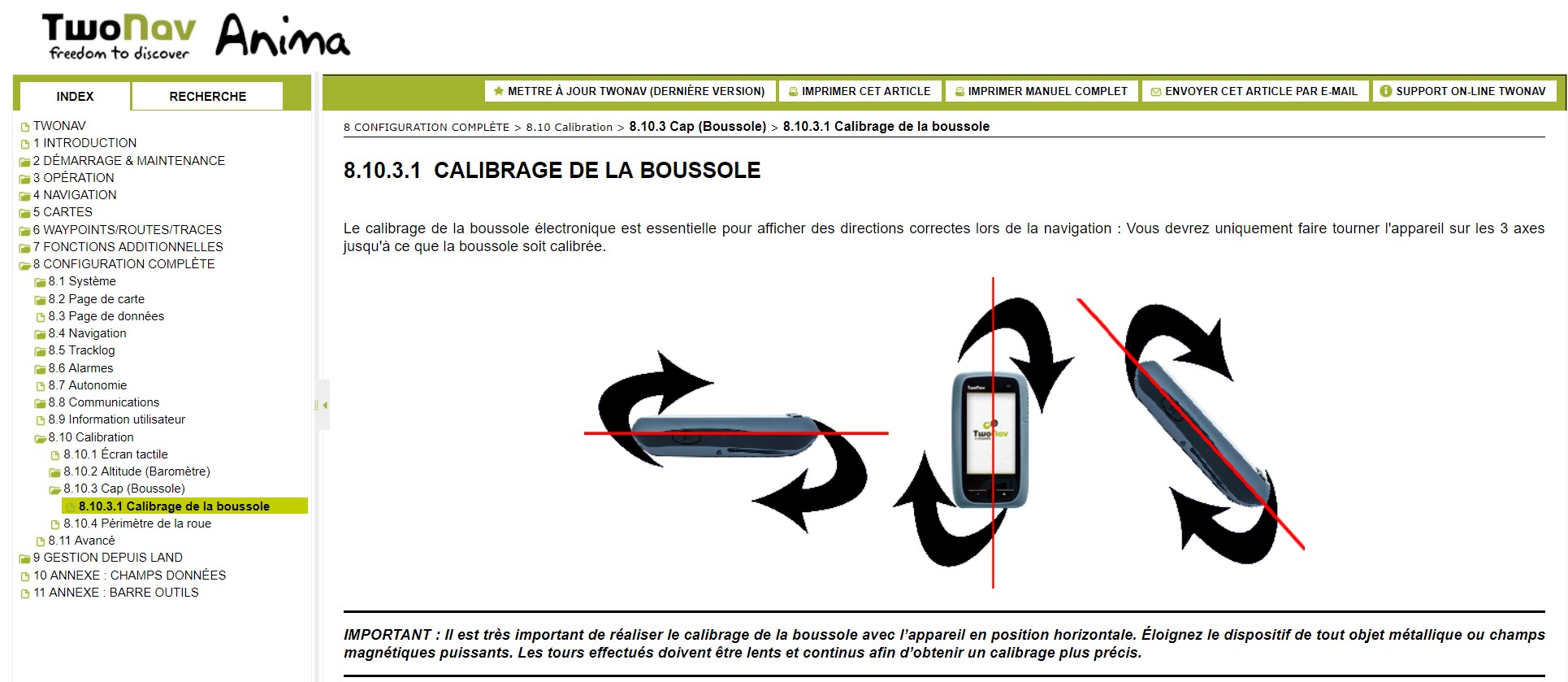 TwoNav freedom to discover Anima

INDEX RECHERCHE

TWONAV
1 INTRODUCTION
2 DÉMARRAGE & MAINTENANCE
3 OPÉRATION
4 NAVIGATION
5 CARTES
6 WAYPOINTS/ROUTES/TRACES
7 FONCTIONS ADDITIONNELLES
8 CONFIGURATION COMPLÈTE
8.1 Système
8.2 Page de carte
8.3 Page de données
8.4 Navigation
8.5 Tracklog
8.6 Alarmes
8.7 Autonomie
8.8 Communications
8.9 Information utilisateur
8.10 Calibration
8.10.1 Écran tactile
8.10.2 Altitude (Baromètre)
8.10.3 Cap (Boussole)
8.10.3.1 Calibrage de la boussole
8.10.4 Périmètre de la roue
8.11 Avancé
9 GESTION DEPUIS LAND
10 ANNEXE : CHAMPS DONNÉES
11 ANNEXE : BARRE OUTILS

METTRE À JOUR TWONAV (DERNIÈRE VERSION) IMPRIMER CET ARTICLE IMPRIMER MANUEL COMPLET ENVOYER CET ARTICLE PAR E-MAIL SUPPORT ON-LINE TWONAV

8 CONFIGURATION COMPLÈTE > 8.10 Calibration > 8.10.3 Cap (Boussole) > 8.10.3.1 Calibrage de la boussole

8.10.3.1 CALIBRAGE DE LA BOUSSOLE

Le calibrage de la boussole électronique est essentielle pour afficher des directions correctes lors de la navigation : Vous devrez uniquement faire tourner l'appareil sur les 3 axes jusqu'à ce que la boussole soit calibrée.

TwoNav

IMPORTANT : Il est très important de réaliser le calibrage de la boussole avec l'appareil en position horizontale. Éloignez le dispositif de tout objet métallique ou champs magnétiques puissants. Les tours effectués doivent être lents et continus afin d'obtenir un calibrage plus précis.